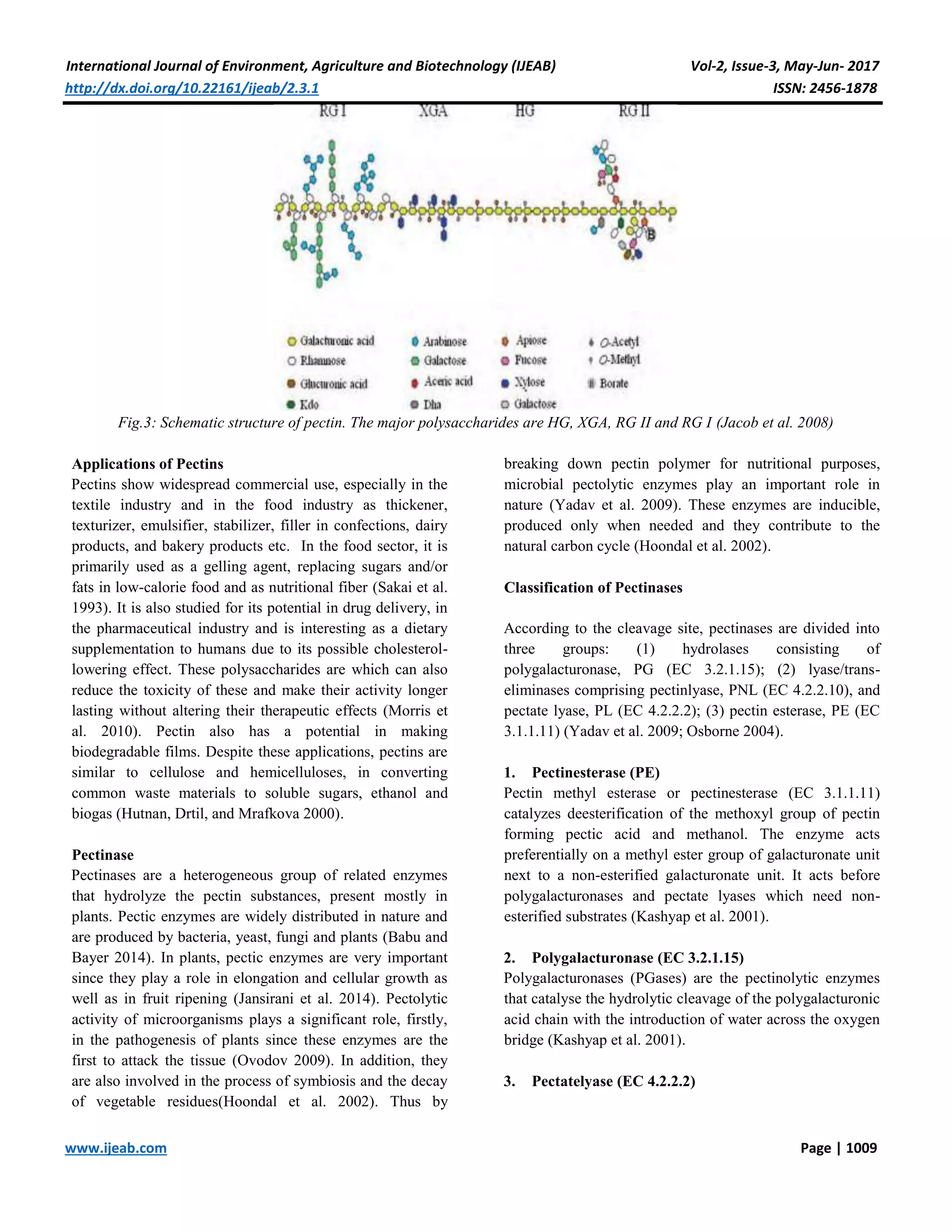 International Journal of Environment, Agriculture and Biotechnology (IJEAB) Vol-2, Issue-3, May-Jun- 2017
http://dx.doi.org/10.22161/ijeab/2.3.1 ISSN: 2456-1878

RG I XGA HG RG II

B

Galacturonic acid
Rhamnose
Glucuronic acid
Kdo
Arabinose
Galactose
Aceric acid
Dha
Apiose
Fucose
Xylose
Galactose
O-Acetyl
O-Methyl
Borate

Fig.3: Schematic structure of pectin. The major polysaccharides are HG, XGA, RG II and RG I (Jacob et al. 2008)

Applications of Pectins
Pectins show widespread commercial use, especially in the textile industry and in the food industry as thickener, texturizer, emulsifier, stabilizer, filler in confections, dairy products, and bakery products etc. In the food sector, it is primarily used as a gelling agent, replacing sugars and/or fats in low-calorie food and as nutritional fiber (Sakai et al. 1993). It is also studied for its potential in drug delivery, in the pharmaceutical industry and is interesting as a dietary supplementation to humans due to its possible cholesterol-lowering effect. These polysaccharides are which can also reduce the toxicity of these and make their activity longer lasting without altering their therapeutic effects (Morris et al. 2010). Pectin also has a potential in making biodegradable films. Despite these applications, pectins are similar to cellulose and hemicelluloses, in converting common waste materials to soluble sugars, ethanol and biogas (Hutnan, Drtil, and Mrafkova 2000).

Pectinase
Pectinases are a heterogeneous group of related enzymes that hydrolyze the pectin substances, present mostly in plants. Pectic enzymes are widely distributed in nature and are produced by bacteria, yeast, fungi and plants (Babu and Bayer 2014). In plants, pectic enzymes are very important since they play a role in elongation and cellular growth as well as in fruit ripening (Jansirani et al. 2014). Pectolytic activity of microorganisms plays a significant role, firstly, in the pathogenesis of plants since these enzymes are the first to attack the tissue (Ovodov 2009). In addition, they are also involved in the process of symbiosis and the decay of vegetable residues(Hoondal et al. 2002). Thus by breaking down pectin polymer for nutritional purposes, microbial pectolytic enzymes play an important role in nature (Yadav et al. 2009). These enzymes are inducible, produced only when needed and they contribute to the natural carbon cycle (Hoondal et al. 2002).

Classification of Pectinases

According to the cleavage site, pectinases are divided into three groups: (1) hydrolases consisting of polygalacturonase, PG (EC 3.2.1.15); (2) lyase/trans-eliminases comprising pectinlyase, PNL (EC 4.2.2.10), and pectate lyase, PL (EC 4.2.2.2); (3) pectin esterase, PE (EC 3.1.1.11) (Yadav et al. 2009; Osborne 2004).

1. Pectinesterase (PE)
Pectin methyl esterase or pectinesterase (EC 3.1.1.11) catalyzes deesterification of the methoxyl group of pectin forming pectic acid and methanol. The enzyme acts preferentially on a methyl ester group of galacturonate unit next to a non-esterified galacturonate unit. It acts before polygalacturonases and pectate lyases which need non-esterified substrates (Kashyap et al. 2001).

2. Polygalacturonase (EC 3.2.1.15)
Polygalacturonases (PGases) are the pectinolytic enzymes that catalyse the hydrolytic cleavage of the polygalacturonic acid chain with the introduction of water across the oxygen bridge (Kashyap et al. 2001).

3. Pectatelyase (EC 4.2.2.2)

www.ijeab.com Page | 1009